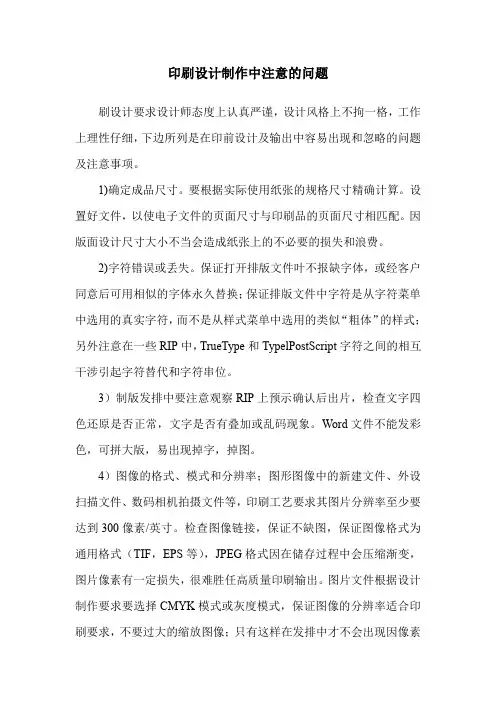 印刷设计制作中注意的问题

刷设计要求设计师态度上认真严谨，设计风格上不拘一格，工作上理性仔细，下边所列是在印前设计及输出中容易出现和忽略的问题及注意事项。

1)确定成品尺寸。要根据实际使用纸张的规格尺寸精确计算。设置好文件，以使电子文件的页面尺寸与印刷品的页面尺寸相匹配。因版面设计尺寸大小不当会造成纸张上的不必要的损失和浪费。

2)字符错误或丢失。保证打开排版文件叶不报缺字体，或经客户同意后可用相似的字体永久替换；保证排版文件中字符是从字符菜单中选用的真实字符，而不是从样式菜单中选用的类似“粗体”的样式；另外注意在一些 RIP 中，TrueType 和 TypelPostScript 字符之间的相互干涉引起字符替代和字符串位。

3）制版发排中要注意观察 RIP 上预示确认后出片，检查文字四色还原是否正常，文字是否有叠加或乱码现象。Word 文件不能发彩色，可拼大版，易出现掉字，掉图。

4）图像的格式、模式和分辨率；图形图像中的新建文件、外设扫描文件、数码相机拍摄文件等，印刷工艺要求其图片分辨率至少要达到 300 像素/英寸。检查图像链接，保证不缺图，保证图像格式为通用格式（TIF，EPS 等），JPEG 格式因在储存过程中会压缩渐变，图片像素有一定损失，很难胜任高质量印刷输出。图片文件根据设计制作要求要选择 CMYK 模式或灰度模式，保证图像的分辨率适合印刷要求，不要过大的缩放图像；只有这样在发排中才不会出现因像素